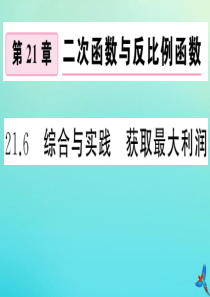 第 21 章 二次函数与反比例函数

21.6 综合与实践 获取最大利润